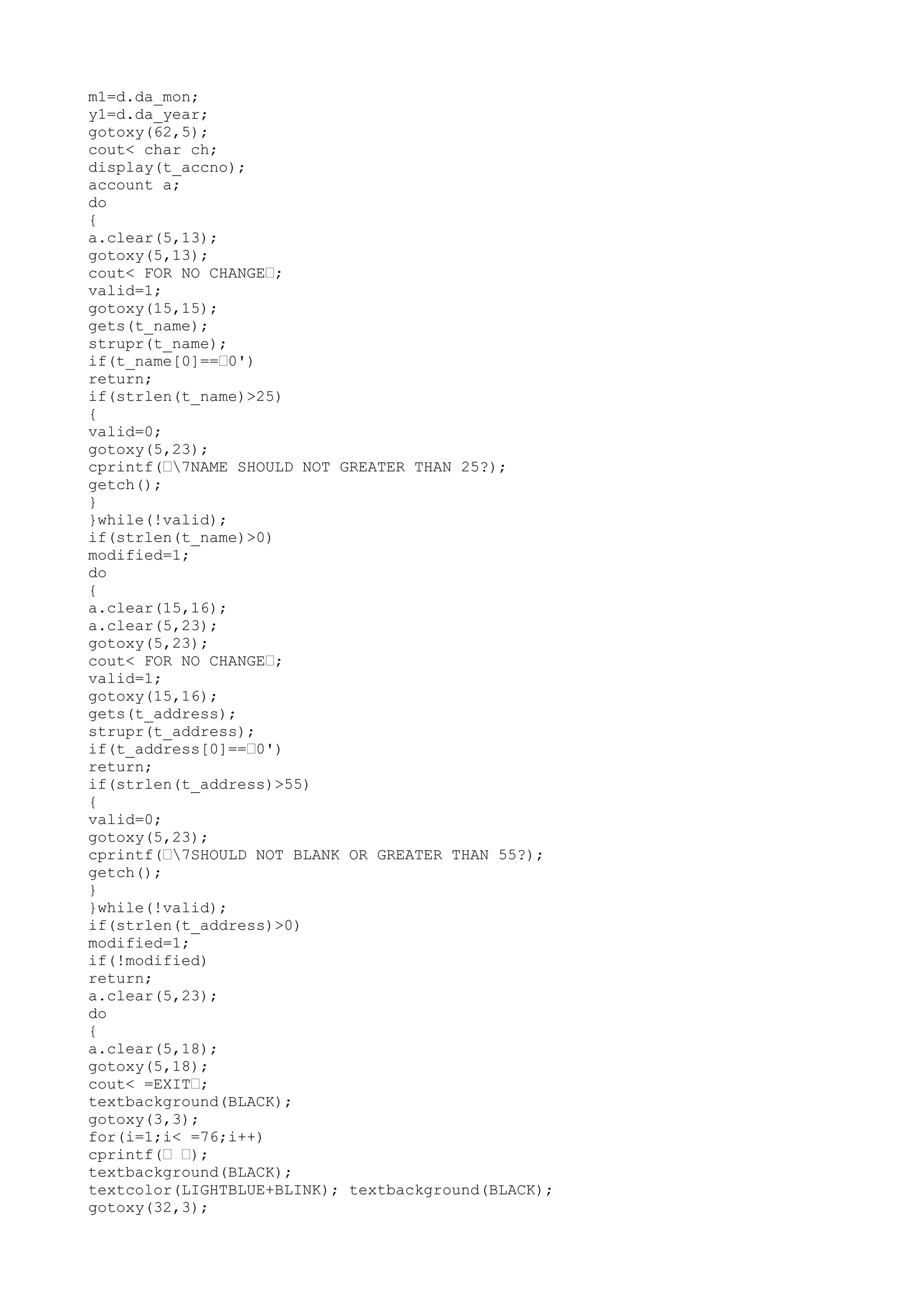 m1=d.da_mon;
y1=d.da_year;
gotoxy(62,5);
cout< char ch;
display(t_accno);
account a;
do
{
a.clear(5,13);
gotoxy(5,13);
cout< FOR NO CHANGE□;
valid=1;
gotoxy(15,15);
gets(t_name);
strupr(t_name);
if(t_name[0]==□0')
return;
if(strlen(t_name)>25)
{
valid=0;
gotoxy(5,23);
cprintf(□\7NAME SHOULD NOT GREATER THAN 25?);
getch();
}
}while(!valid);
if(strlen(t_name)>0)
modified=1;
do
{
a.clear(15,16);
a.clear(5,23);
gotoxy(5,23);
cout< FOR NO CHANGE□;
valid=1;
gotoxy(15,16);
gets(t_address);
strupr(t_address);
if(t_address[0]==□0')
return;
if(strlen(t_address)>55)
{
valid=0;
gotoxy(5,23);
cprintf(□\7SHOULD NOT BLANK OR GREATER THAN 55?);
getch();
}
}while(!valid);
if(strlen(t_address)>0)
modified=1;
if(!modified)
return;
a.clear(5,23);
do
{
a.clear(5,18);
gotoxy(5,18);
cout< =EXIT□;
textbackground(BLACK);
gotoxy(3,3);
for(i=1;i< =76;i++)
cprintf(□ □);
textbackground(BLACK);
textcolor(LIGHTBLUE+BLINK); textbackground(BLACK);
gotoxy(32,3);